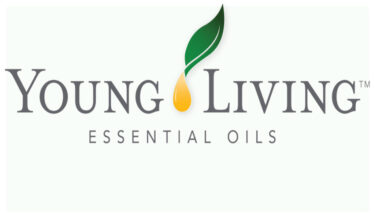 YOUNG LIVING™
ESSENTIAL OILS